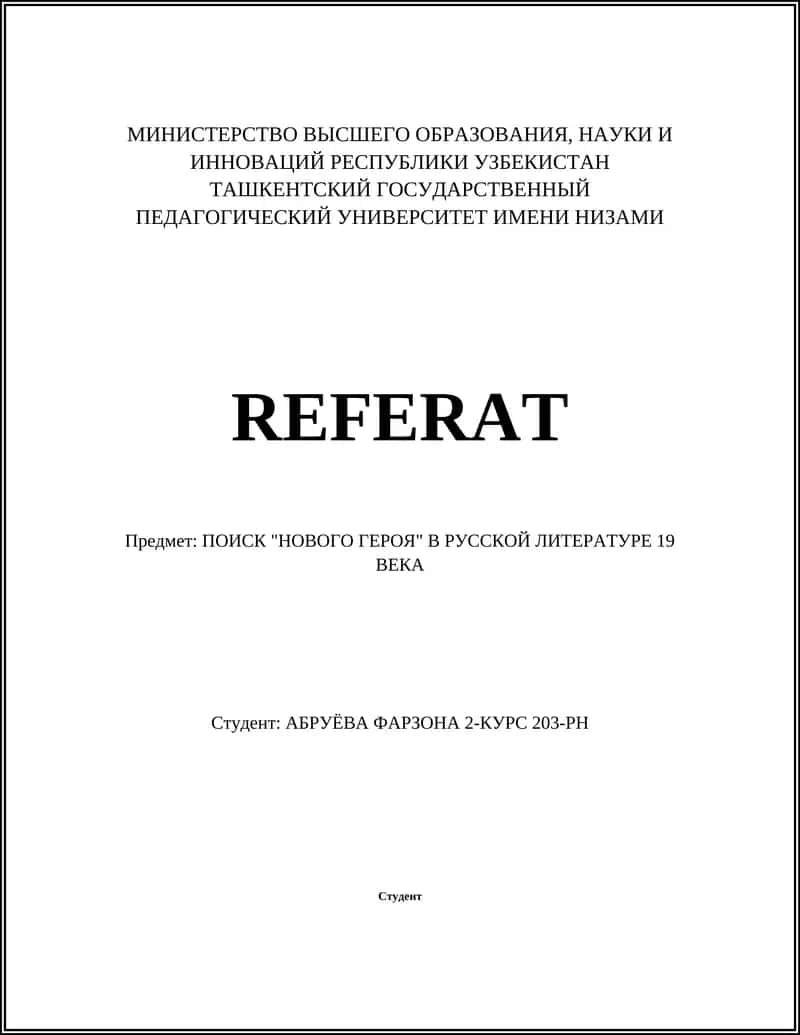 МИНИСТЕРСТВО ВЫСШЕГО ОБРАЗОВАНИЯ, НАУКИ И ИННОВАЦИЙ РЕСПУБЛИКИ УЗБЕКИСТАН ТАШКЕНТСКИЙ ГОСУДАРСТВЕННЫЙ ПЕДАГОГИЧЕСКИЙ УНИВЕРСИТЕТ ИМЕНИ НИЗАМИ

REFERAT

Предмет: ПОИСК "НОВОГО ГЕРОЯ" В РУССКОЙ ЛИТЕРАТУРЕ 19 ВЕКА

Студент: АБРУЁВА ФАРЗОНА 2-КУРС 203-РН

Студент